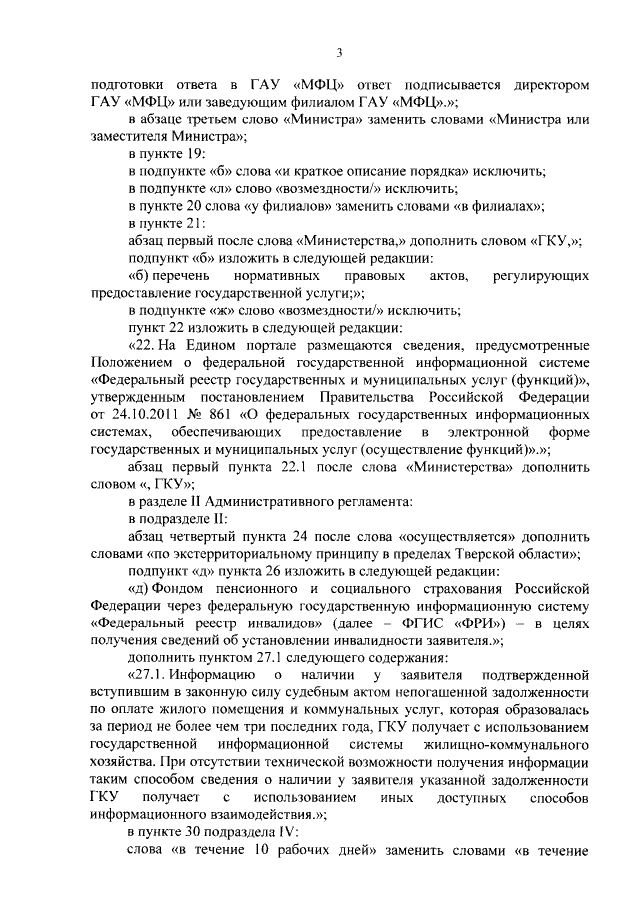 3

подготовки ответа в ГАУ «МФЦ» ответ подписывается директором ГАУ «МФЦ» или заведующим филиалом ГАУ «МФЦ».»;

в абзаце третьем слово «Министра» заменить словами «Министра или заместителя Министра»;

в пункте 19:

в подпункте «б» слова «и краткое описание порядка» исключить;

в подпункте «л» слово «возмездности/» исключить;

в пункте 20 слова «у филиалов» заменить словами «в филиалах»;

в пункте 21:

абзац первый после слова «Министерства,» дополнить словом «ГКУ,»;

подпункт «б» изложить в следующей редакции:

«б) перечень нормативных правовых актов, регулирующих предоставление государственной услуги;»;

в подпункте «ж» слово «возмездности/» исключить;

пункт 22 изложить в следующей редакции:

«22. На Едином портале размещаются сведения, предусмотренные Положением о федеральной государственной информационной системе «Федеральный реестр государственных и муниципальных услуг (функций)», утвержденным постановлением Правительства Российской Федерации от 24.10.2011 № 861 «О федеральных государственных информационных системах, обеспечивающих предоставление в электронной форме государственных и муниципальных услуг (осуществление функций)».»;

абзац первый пункта 22.1 после слова «Министерства» дополнить словом «, ГКУ»;

в разделе II Административного регламента:

в подразделе II:

абзац четвертый пункта 24 после слова «осуществляется» дополнить словами «по экстерриториальному принципу в пределах Тверской области»;

подпункт «д» пункта 26 изложить в следующей редакции:

«д) Фондом пенсионного и социального страхования Российской Федерации через федеральную государственную информационную систему «Федеральный реестр инвалидов» (далее – ФГИС «ФРИ») – в целях получения сведений об установлении инвалидности заявителя.»;

дополнить пунктом 27.1 следующего содержания:

«27.1. Информацию о наличии у заявителя подтвержденной вступившим в законную силу судебным актом непогашенной задолженности по оплате жилого помещения и коммунальных услуг, которая образовалась за период не более чем три последних года, ГКУ получает с использованием государственной информационной системы жилищно-коммунального хозяйства. При отсутствии технической возможности получения информации таким способом сведения о наличии у заявителя указанной задолженности ГКУ получает с использованием иных доступных способов информационного взаимодействия.»;

в пункте 30 подраздела IV:

слова «в течение 10 рабочих дней» заменить словами «в течение